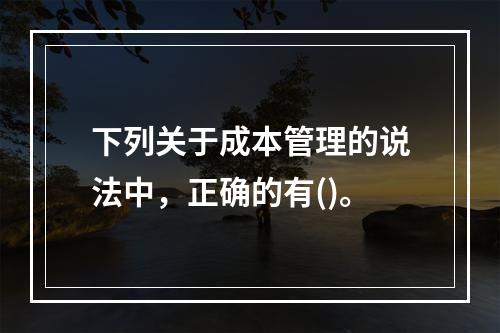 下列关于成本管理的说法中，正确的有()。